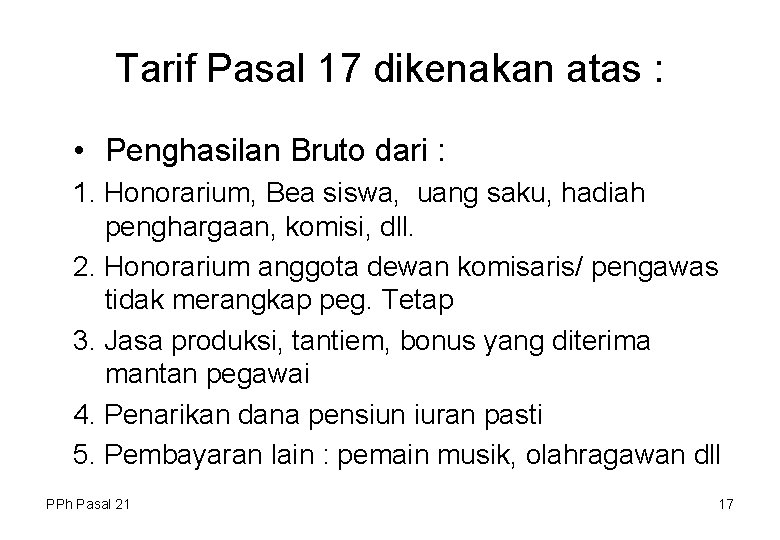 Tarif Pasal 17 dikenakan atas :

• Penghasilan Bruto dari :

1. Honorarium, Bea siswa, uang saku, hadiah penghargaan, komisi, dll.
2. Honorarium anggota dewan komisaris/ pengawas tidak merangkap peg. Tetap
3. Jasa produksi, tantiem, bonus yang diterima mantan pegawai
4. Penarikan dana pensiun iuran pasti
5. Pembayaran lain : pemain musik, olahragawan dll

PPh Pasal 21

17